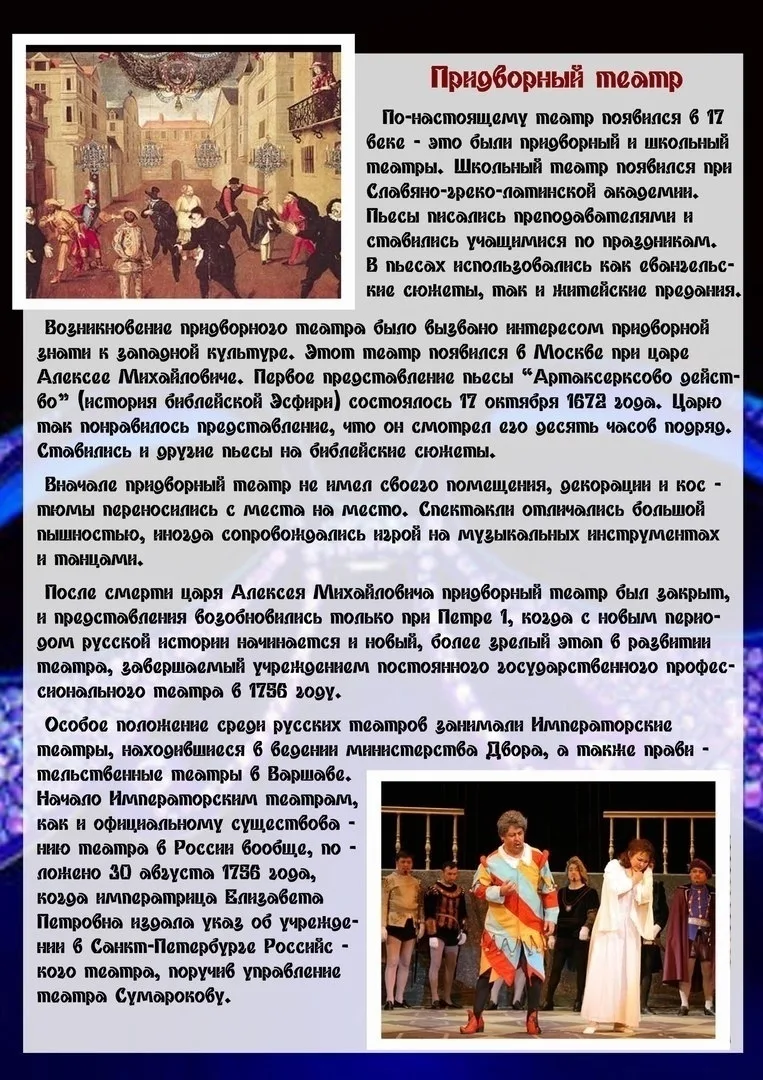 Придворный театр

По-настоящему театр появился в 17 веке - это были придворный и школьный театры. Школьный театр появился при Славяно-греко-латинской академии. Пьесы писались преподавателями и ставились учащимися по праздникам. В пьесах использовались как евангельские сюжеты, так и житейские предания.

Возникновение придворного театра было вызвано интересом придворной знати к западной культуре. Этот театр появился в Москве при царе Алексее Михайловиче. Первое представление пьесы "Артаксерксово действо" (история библейской Эсфири) состоялось 17 октября 1672 года. Царю так понравилось представление, что он смотрел его десять часов подряд. Ставились и другие пьесы на библейские сюжеты.

Вначале придворный театр не имел своего помещения, декорации и костюмы переносились с места на место. Спектакли отличались большой пышностью, иногда сопровождались игрой на музыкальных инструментах и танцами.

После смерти царя Алексея Михайловича придворный театр был закрыт, и представления возобновились только при Петре 1, когда с новым периодом русской истории начинается и новый, более зрелый этап в развитии театра, завершаемый учреждением постоянного государственного профессионального театра в 1756 году.

Особое положение среди русских театров занимали Императорские театры, находившиеся в ведении министерства Двора, а также правительственные театры в Варшаве. Начало Императорским театрам, как и официальному существованию театра в России вообще, положено 30 августа 1756 года, когда императрица Елизавета Петровна издала указ об учреждении в Санкт-Петербурге Российского театра, поручив управление театра Сумарокову.